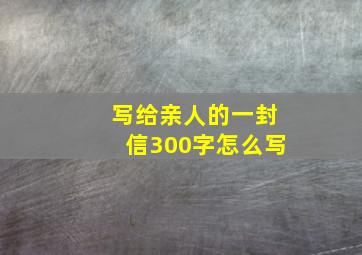 写给亲人的一封信300字怎么写